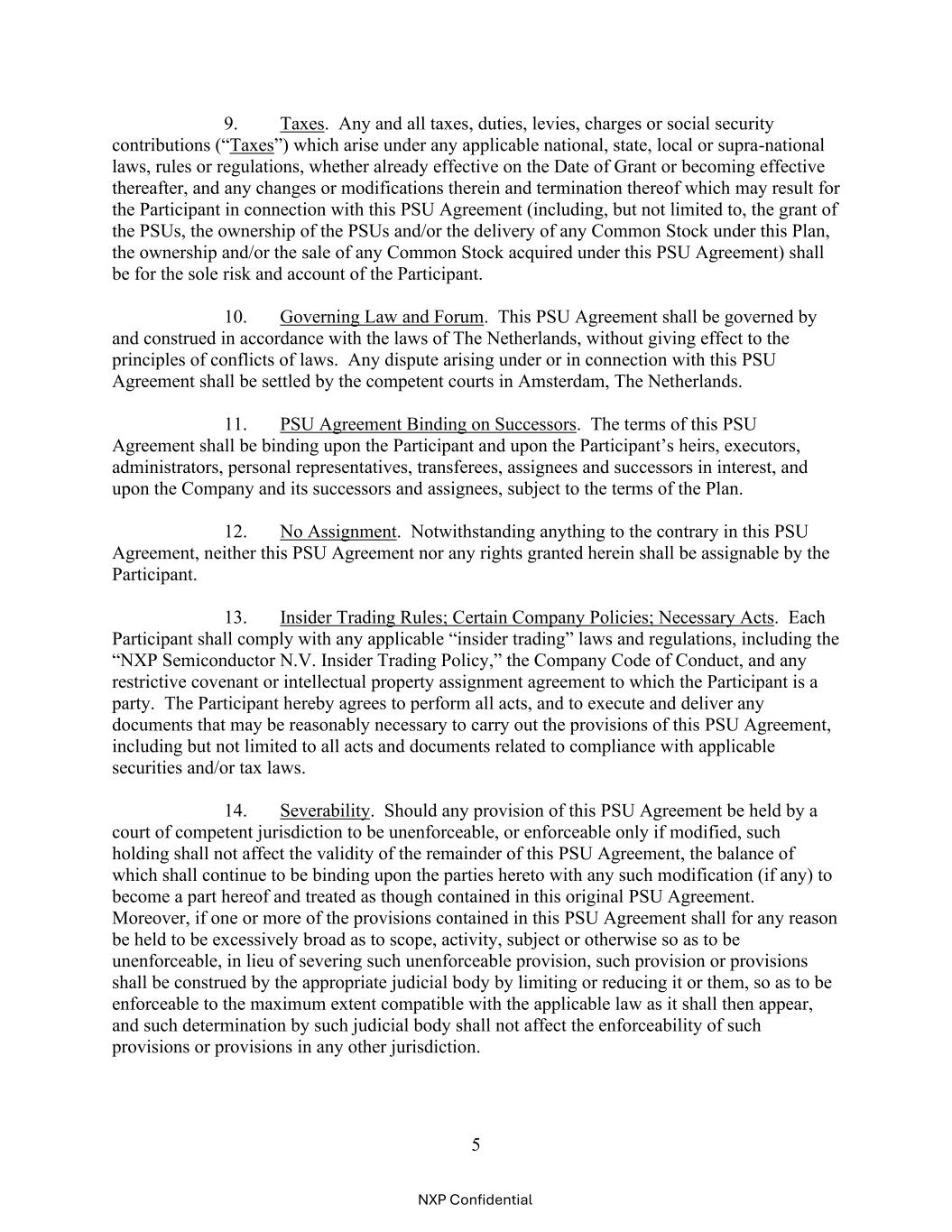 9. Taxes. Any and all taxes, duties, levies, charges or social security contributions (“Taxes”) which arise under any applicable national, state, local or supra-national laws, rules or regulations, whether already effective on the Date of Grant or becoming effective thereafter, and any changes or modifications therein and termination thereof which may result for the Participant in connection with this PSU Agreement (including, but not limited to, the grant of the PSUs, the ownership of the PSUs and/or the delivery of any Common Stock under this Plan, the ownership and/or the sale of any Common Stock acquired under this PSU Agreement) shall be for the sole risk and account of the Participant.

10. Governing Law and Forum. This PSU Agreement shall be governed by and construed in accordance with the laws of The Netherlands, without giving effect to the principles of conflicts of laws. Any dispute arising under or in connection with this PSU Agreement shall be settled by the competent courts in Amsterdam, The Netherlands.

11. PSU Agreement Binding on Successors. The terms of this PSU Agreement shall be binding upon the Participant and upon the Participant’s heirs, executors, administrators, personal representatives, transferees, assignees and successors in interest, and upon the Company and its successors and assignees, subject to the terms of the Plan.

12. No Assignment. Notwithstanding anything to the contrary in this PSU Agreement, neither this PSU Agreement nor any rights granted herein shall be assignable by the Participant.

13. Insider Trading Rules; Certain Company Policies; Necessary Acts. Each Participant shall comply with any applicable “insider trading” laws and regulations, including the “NXP Semiconductor N.V. Insider Trading Policy,” the Company Code of Conduct, and any restrictive covenant or intellectual property assignment agreement to which the Participant is a party. The Participant hereby agrees to perform all acts, and to execute and deliver any documents that may be reasonably necessary to carry out the provisions of this PSU Agreement, including but not limited to all acts and documents related to compliance with applicable securities and/or tax laws.

14. Severability. Should any provision of this PSU Agreement be held by a court of competent jurisdiction to be unenforceable, or enforceable only if modified, such holding shall not affect the validity of the remainder of this PSU Agreement, the balance of which shall continue to be binding upon the parties hereto with any such modification (if any) to become a part hereof and treated as though contained in this original PSU Agreement. Moreover, if one or more of the provisions contained in this PSU Agreement shall for any reason be held to be excessively broad as to scope, activity, subject or otherwise so as to be unenforceable, in lieu of severing such unenforceable provision, such provision or provisions shall be construed by the appropriate judicial body by limiting or reducing it or them, so as to be enforceable to the maximum extent compatible with the applicable law as it shall then appear, and such determination by such judicial body shall not affect the enforceability of such provisions or provisions in any other jurisdiction.

5

NXP Confidential